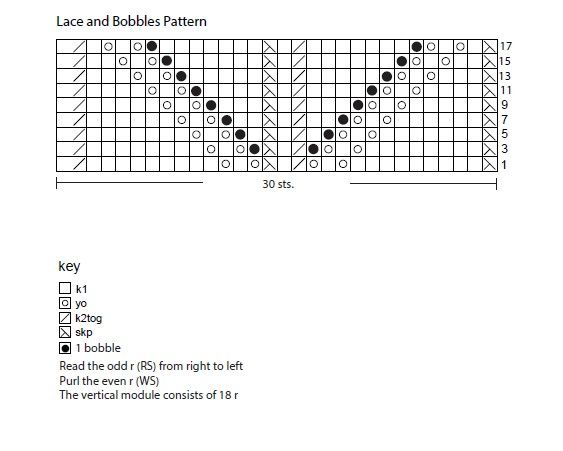 Lace and Bobbles Pattern

17
15
13
11
9
7
5
3
1

30 sts.

key

k1
yo
k2tog
skp
1 bobble

Read the odd r (RS) from right to left
Purl the even r (WS)
The vertical module consists of 18 r